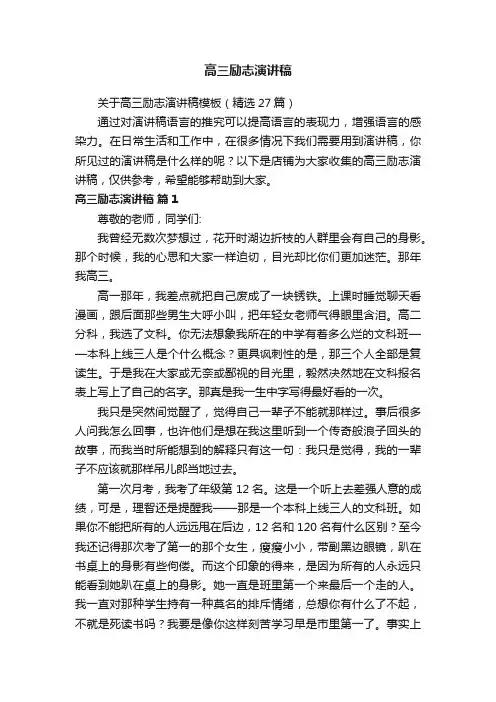 高三励志演讲稿

关于高三励志演讲稿模板（精选 27 篇）

通过对演讲稿语言的推究可以提高语言的表现力，增强语言的感染力。在日常生活和工作中，在很多情况下我们需要用到演讲稿，你所见过的演讲稿是什么样的呢？以下是店铺为大家收集的高三励志演讲稿，仅供参考，希望能够帮助到大家。

高三励志演讲稿 篇 1

尊敬的老师，同学们:

我曾经无数次梦想过，花开时湖边折枝的人群里会有自己的身影。那个时候，我的心思和大家一样迫切，目光却比你们更加迷茫。那年我高三。

高一那年，我差点就把自己废成了一块锈铁。上课时睡觉聊天看漫画，跟后面那些男生大呼小叫，把年轻女老师气得眼里含泪。高二分科，我选了文科。你无法想象我所在的中学有着多么烂的文科班——本科上线三人是个什么概念？更具讽刺性的是，那三个人全部是复读生。于是我在大家或无奈或鄙视的目光里，毅然决然地在文科报名表上写上了自己的名字。那真是我一生中字写得最好看的一次。

我只是突然间觉醒了，觉得自己一辈子不能就那样过。事后很多人问我怎么回事，也许他们是想在我这里听到一个传奇般浪子回头的故事，而我当时所能想到的解释只有这一句：我只是觉得，我的一辈子不应该就那样吊儿郎当地过去。

第一次月考，我考了年级第 12 名。这是一个听上去差强人意的成绩，可是，理智还是提醒我——那是一个本科上线三人的文科班。如果你不能把所有的人远远甩在后边，12 名和 120 名有什么区别？至今我还记得那次考了第一的那个女生，瘦瘦小小，带副黑边眼镜，趴在书桌上的身影有些佝偻。而这个印象的得来，是因为所有的人永远只能看到她趴在桌上的身影。她一直是班里第一个来最后一个走的人。我一直对那种学生持有一种莫名的排斥情绪，总想你有什么了不起，不就是死读书吗？我要是像你这样刻苦学习早是市里第一了。事实上